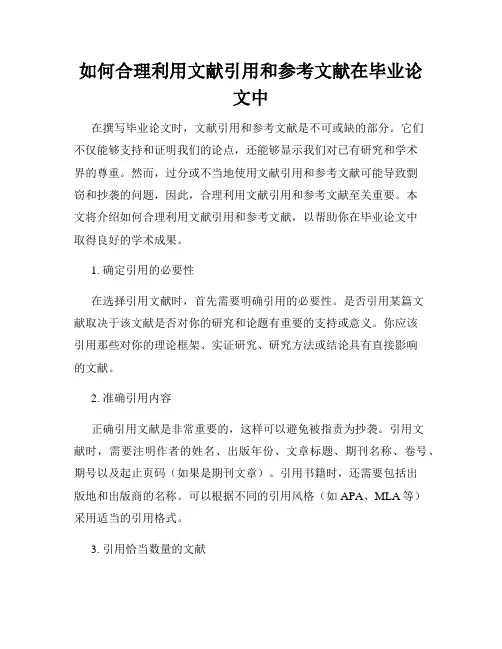 如何合理利用文献引用和参考文献在毕业论文中

在撰写毕业论文时，文献引用和参考文献是不可或缺的部分。它们不仅能够支持和证明我们的论点，还能够显示我们对已有研究和学术界的尊重。然而，过分或不当地使用文献引用和参考文献可能导致剽窃和抄袭的问题，因此，合理利用文献引用和参考文献至关重要。本文将介绍如何合理利用文献引用和参考文献，以帮助你在毕业论文中取得良好的学术成果。

1. 确定引用的必要性

在选择引用文献时，首先需要明确引用的必要性。是否引用某篇文献取决于该文献是否对你的研究和论题有重要的支持或意义。你应该引用那些对你的理论框架、实证研究、研究方法或结论具有直接影响的文献。

2. 准确引用内容

正确引用文献是非常重要的，这样可以避免被指责为抄袭。引用文献时，需要注明作者的姓名、出版年份、文章标题、期刊名称、卷号、期号以及起止页码（如果是期刊文章）。引用书籍时，还需要包括出版地和出版商的名称。可以根据不同的引用风格（如 APA、MLA 等）采用适当的引用格式。

3. 引用恰当数量的文献